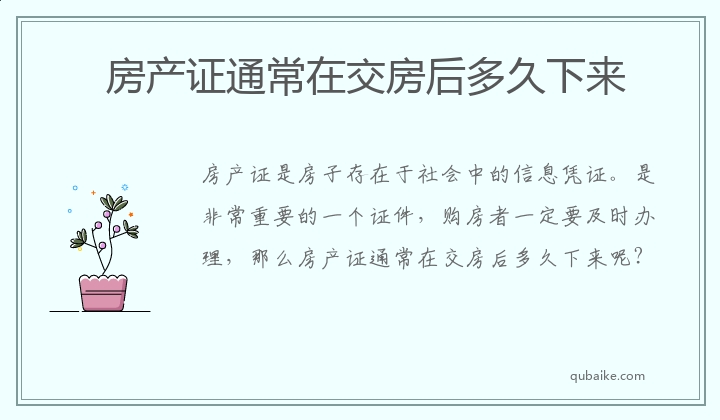 房产证通常在交房后多久下来

房产证是房子存在于社会中的信息凭证。是非常重要的一个证件，购房者一定要及时办理，那么房产证通常在交房后多久下来呢？

qubaike.com